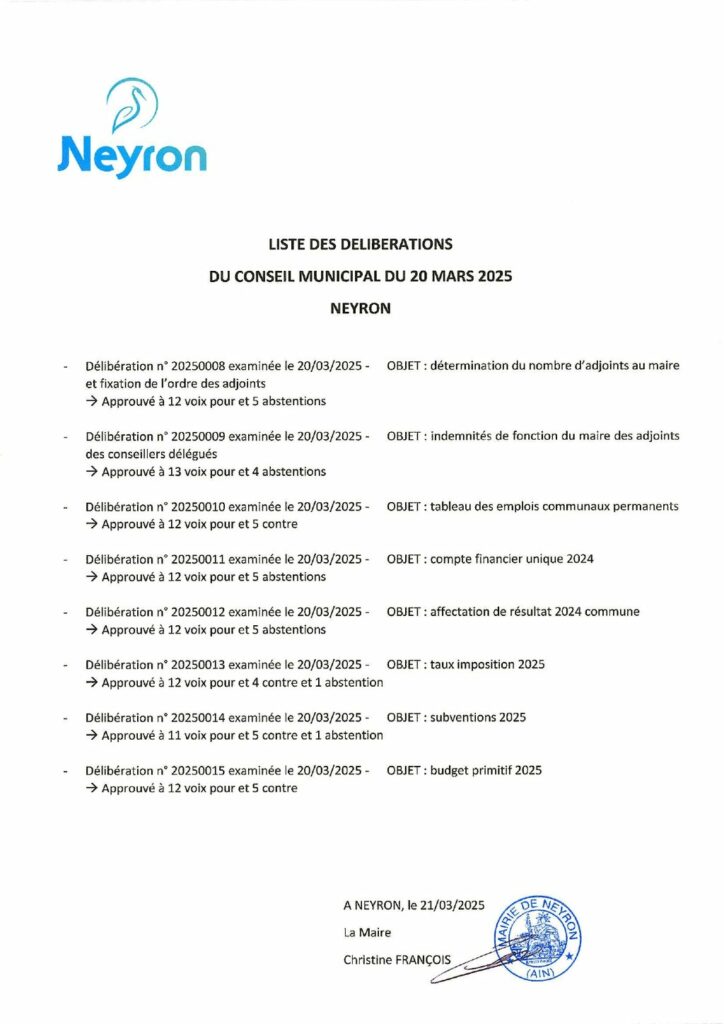 Neyron

LISTE DES DELIBERATIONS

DU CONSEIL MUNICIPAL DU 20 MARS 2025

NEYRON

- Délibération n° 20250008 examinée le 20/03/2025 - OBJET : détermination du nombre d'adjoints au maire et fixation de l'ordre des adjoints
→ Approuvé à 12 voix pour et 5 abstentions

- Délibération n° 20250009 examinée le 20/03/2025 - OBJET : indemnités de fonction du maire des adjoints des conseillers délégués
→ Approuvé à 13 voix pour et 4 abstentions

- Délibération n° 20250010 examinée le 20/03/2025 - OBJET : tableau des emplois communaux permanents
→ Approuvé à 12 voix pour et 5 contre

- Délibération n° 20250011 examinée le 20/03/2025 - OBJET : compte financier unique 2024
→ Approuvé à 12 voix pour et 5 abstentions

- Délibération n° 20250012 examinée le 20/03/2025 - OBJET : affectation de résultat 2024 commune
→ Approuvé à 12 voix pour et 5 abstentions

- Délibération n° 20250013 examinée le 20/03/2025 - OBJET : taux imposition 2025
→ Approuvé à 12 voix pour et 4 contre et 1 abstention

- Délibération n° 20250014 examinée le 20/03/2025 - OBJET : subventions 2025
→ Approuvé à 11 voix pour et 5 contre et 1 abstention

- Délibération n° 20250015 examinée le 20/03/2025 - OBJET : budget primitif 2025
→ Approuvé à 12 voix pour et 5 contre

A NEYRON, le 21/03/2025
La Maire
Christine FRANÇOIS

MAIRIE DE NEYRON
(AIN)